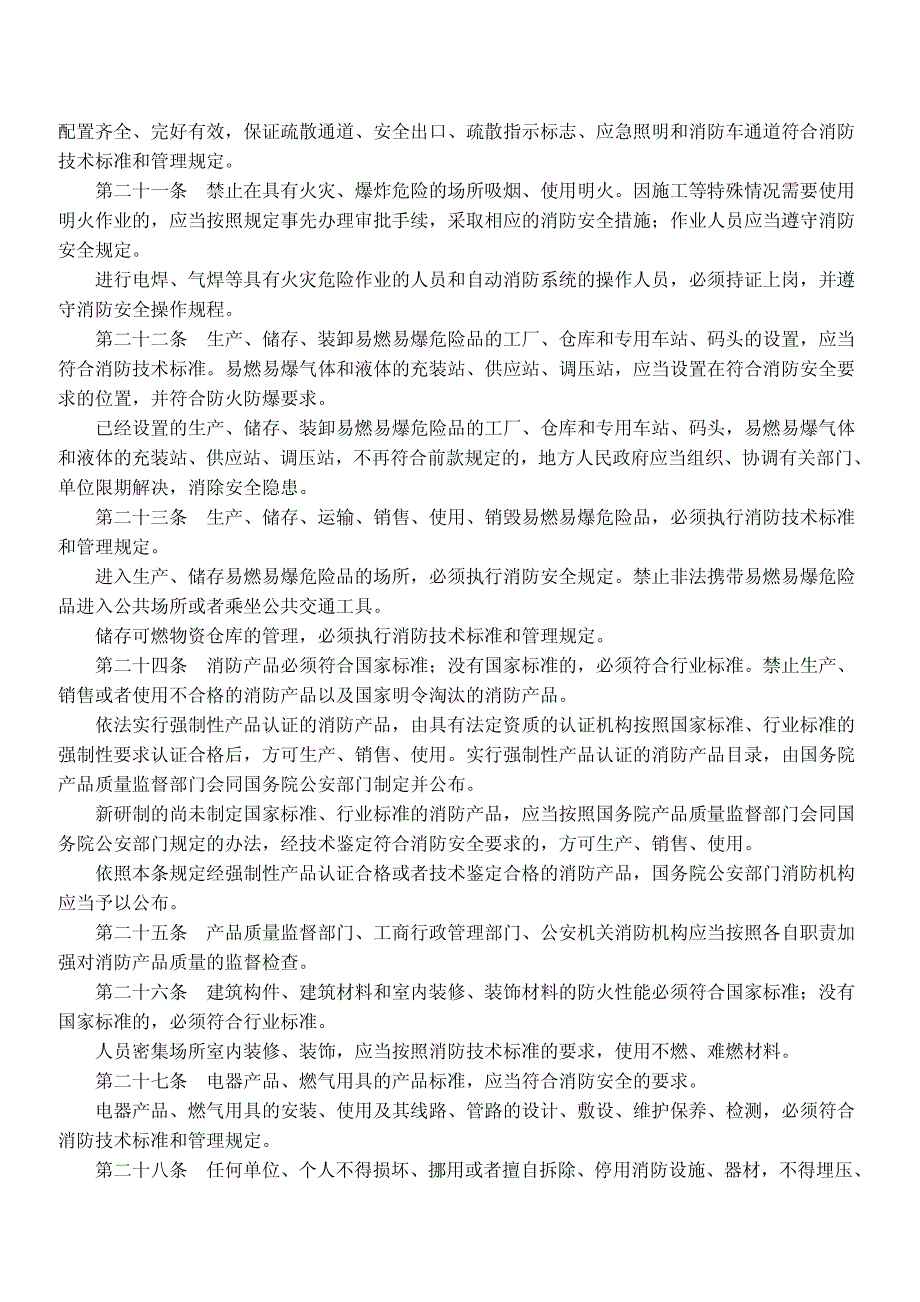 配置齐全、完好有效，保证疏散通道、安全出口、疏散指示标志、应急照明和消防车通道符合消防技术标准和管理规定。

第二十一条　禁止在具有火灾、爆炸危险的场所吸烟、使用明火。因施工等特殊情况需要使用明火作业的，应当按照规定事先办理审批手续，采取相应的消防安全措施；作业人员应当遵守消防安全规定。

进行电焊、气焊等具有火灾危险作业的人员和自动消防系统的操作人员，必须持证上岗，并遵守消防安全操作规程。

第二十二条　生产、储存、装卸易燃易爆危险品的工厂、仓库和专用车站、码头的设置，应当符合消防技术标准。易燃易爆气体和液体的充装站、供应站、调压站，应当设置在符合消防安全要求的位置，并符合防火防爆要求。

已经设置的生产、储存、装卸易燃易爆危险品的工厂、仓库和专用车站、码头，易燃易爆气体和液体的充装站、供应站、调压站，不再符合前款规定的，地方人民政府应当组织、协调有关部门、单位限期解决，消除安全隐患。

第二十三条　生产、储存、运输、销售、使用、销毁易燃易爆危险品，必须执行消防技术标准和管理规定。

进入生产、储存易燃易爆危险品的场所，必须执行消防安全规定。禁止非法携带易燃易爆危险品进入公共场所或者乘坐公共交通工具。

储存可燃物资仓库的管理，必须执行消防技术标准和管理规定。

第二十四条　消防产品必须符合国家标准；没有国家标准的，必须符合行业标准。禁止生产、销售或者使用不合格的消防产品以及国家明令淘汰的消防产品。

依法实行强制性产品认证的消防产品，由具有法定资质的认证机构按照国家标准、行业标准的强制性要求认证合格后，方可生产、销售、使用。实行强制性产品认证的消防产品目录，由国务院产品质量监督部门会同国务院公安部门制定并公布。

新研制的尚未制定国家标准、行业标准的消防产品，应当按照国务院产品质量监督部门会同国务院公安部门规定的办法，经技术鉴定符合消防安全要求的，方可生产、销售、使用。

依照本条规定经强制性产品认证合格或者技术鉴定合格的消防产品，国务院公安部门消防机构应当予以公布。

第二十五条　产品质量监督部门、工商行政管理部门、公安机关消防机构应当按照各自职责加强对消防产品质量的监督检查。

第二十六条　建筑构件、建筑材料和室内装修、装饰材料的防火性能必须符合国家标准；没有国家标准的，必须符合行业标准。

人员密集场所室内装修、装饰，应当按照消防技术标准的要求，使用不燃、难燃材料。

第二十七条　电器产品、燃气用具的产品标准，应当符合消防安全的要求。

电器产品、燃气用具的安装、使用及其线路、管路的设计、敷设、维护保养、检测，必须符合消防技术标准和管理规定。

第二十八条　任何单位、个人不得损坏、挪用或者擅自拆除、停用消防设施、器材，不得埋压、